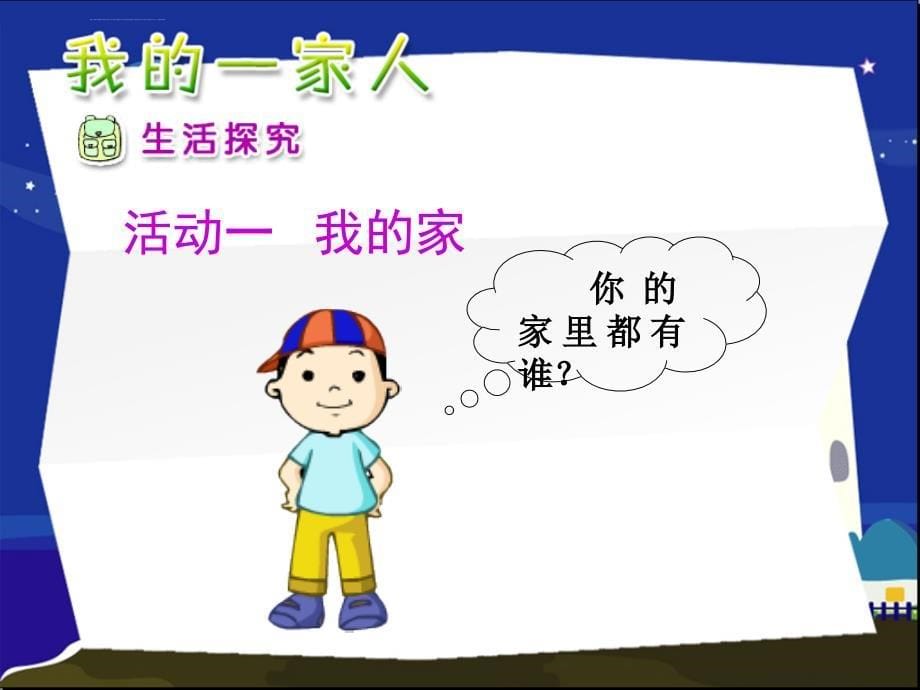 我的一家人

生活探究

活动一　我的家

你的家里都有谁？